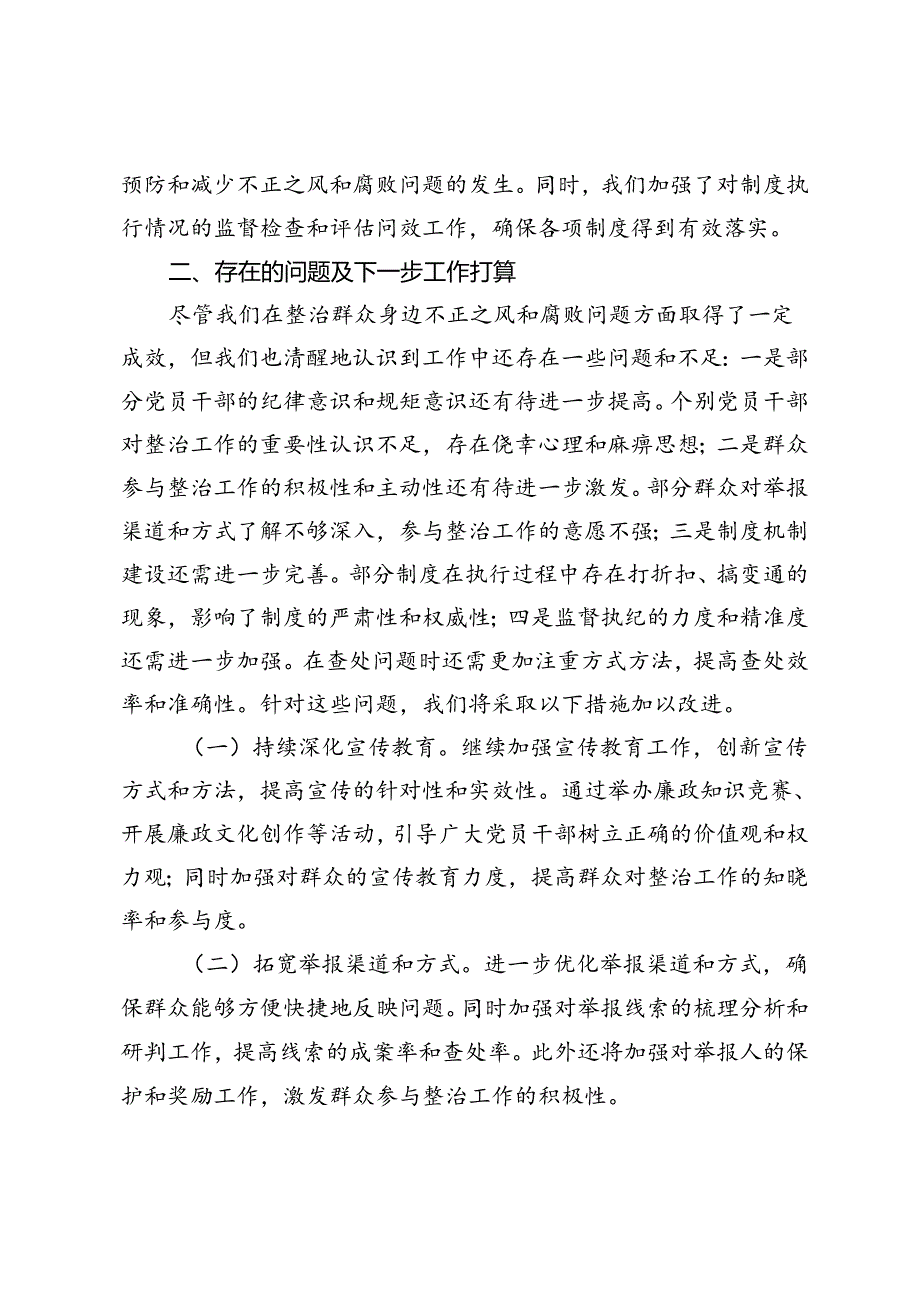 预防和减少不正之风和腐败问题的发生。同时，我们加强了对制度执行情况的监督检查和评估问效工作，确保各项制度得到有效落实。

二、存在的问题及下一步工作打算

尽管我们在整治群众身边不正之风和腐败问题方面取得了一定成效，但我们也清醒地认识到工作中还存在一些问题和不足：一是部分党员干部的纪律意识和规矩意识还有待进一步提高。个别党员干部对整治工作的重要性认识不足，存在侥幸心理和麻痹思想；二是群众参与整治工作的积极性和主动性还有待进一步激发。部分群众对举报渠道和方式了解不够深入，参与整治工作的意愿不强；三是制度机制建设还需进一步完善。部分制度在执行过程中存在打折扣、搞变通的现象，影响了制度的严肃性和权威性；四是监督执纪的力度和精准度还需进一步加强。在查处问题时还需更加注重方式方法，提高查处效率和准确性。针对这些问题，我们将采取以下措施加以改进。

（一）持续深化宣传教育。继续加强宣传教育工作，创新宣传方式和方法，提高宣传的针对性和实效性。通过举办廉政知识竞赛、开展廉政文化创作等活动，引导广大党员干部树立正确的价值观和权力观；同时加强对群众的宣传教育力度，提高群众对整治工作的知晓率和参与度。

（二）拓宽举报渠道和方式。进一步优化举报渠道和方式，确保群众能够方便快捷地反映问题。同时加强对举报线索的梳理分析和研判工作，提高线索的成案率和查处率。此外还将加强对举报人的保护和奖励工作，激发群众参与整治工作的积极性。